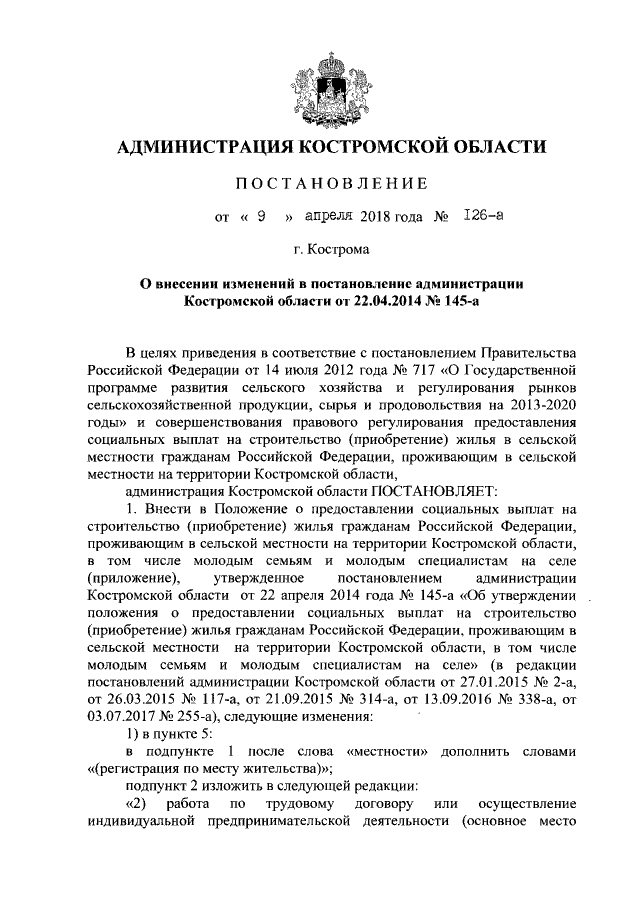 АДМИНИСТРАЦИЯ КОСТРОМСКОЙ ОБЛАСТИ

ПОСТАНОВЛЕНИЕ

от « 9 » апреля 2018 года № 126-а

г. Кострома

О внесении изменений в постановление администрации Костромской области от 22.04.2014 № 145-а

В целях приведения в соответствие с постановлением Правительства Российской Федерации от 14 июля 2012 года № 717 «О Государственной программе развития сельского хозяйства и регулирования рынков сельскохозяйственной продукции, сырья и продовольствия на 2013-2020 годы» и совершенствования правового регулирования предоставления социальных выплат на строительство (приобретение) жилья в сельской местности гражданам Российской Федерации, проживающим в сельской местности на территории Костромской области,

администрация Костромской области ПОСТАНОВЛЯЕТ:

1. Внести в Положение о предоставлении социальных выплат на строительство (приобретение) жилья гражданам Российской Федерации, проживающим в сельской местности на территории Костромской области, в том числе молодым семьям и молодым специалистам на селе (приложение), утвержденное постановлением администрации Костромской области от 22 апреля 2014 года № 145-а «Об утверждении положения о предоставлении социальных выплат на строительство (приобретение) жилья гражданам Российской Федерации, проживающим в сельской местности на территории Костромской области, в том числе молодым семьям и молодым специалистам на селе» (в редакции постановлений администрации Костромской области от 27.01.2015 № 2-а, от 26.03.2015 № 117-а, от 21.09.2015 № 314-а, от 13.09.2016 № 338-а, от 03.07.2017 № 255-а), следующие изменения:

1) в пункте 5:

в подпункте 1 после слова «местности» дополнить словами «(регистрация по месту жительства)»;

подпункт 2 изложить в следующей редакции:

«2) работа по трудовому договору или осуществление индивидуальной предпринимательской деятельности (основное место